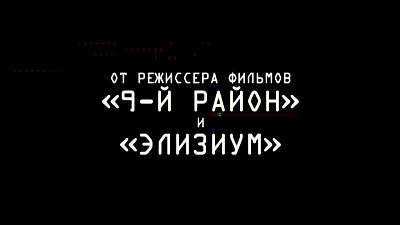 ОТ РЕЖИССЕРА ФИЛЬМОВ
«9-Й РАЙОН»
И
«ЭЛИЗИУМ»